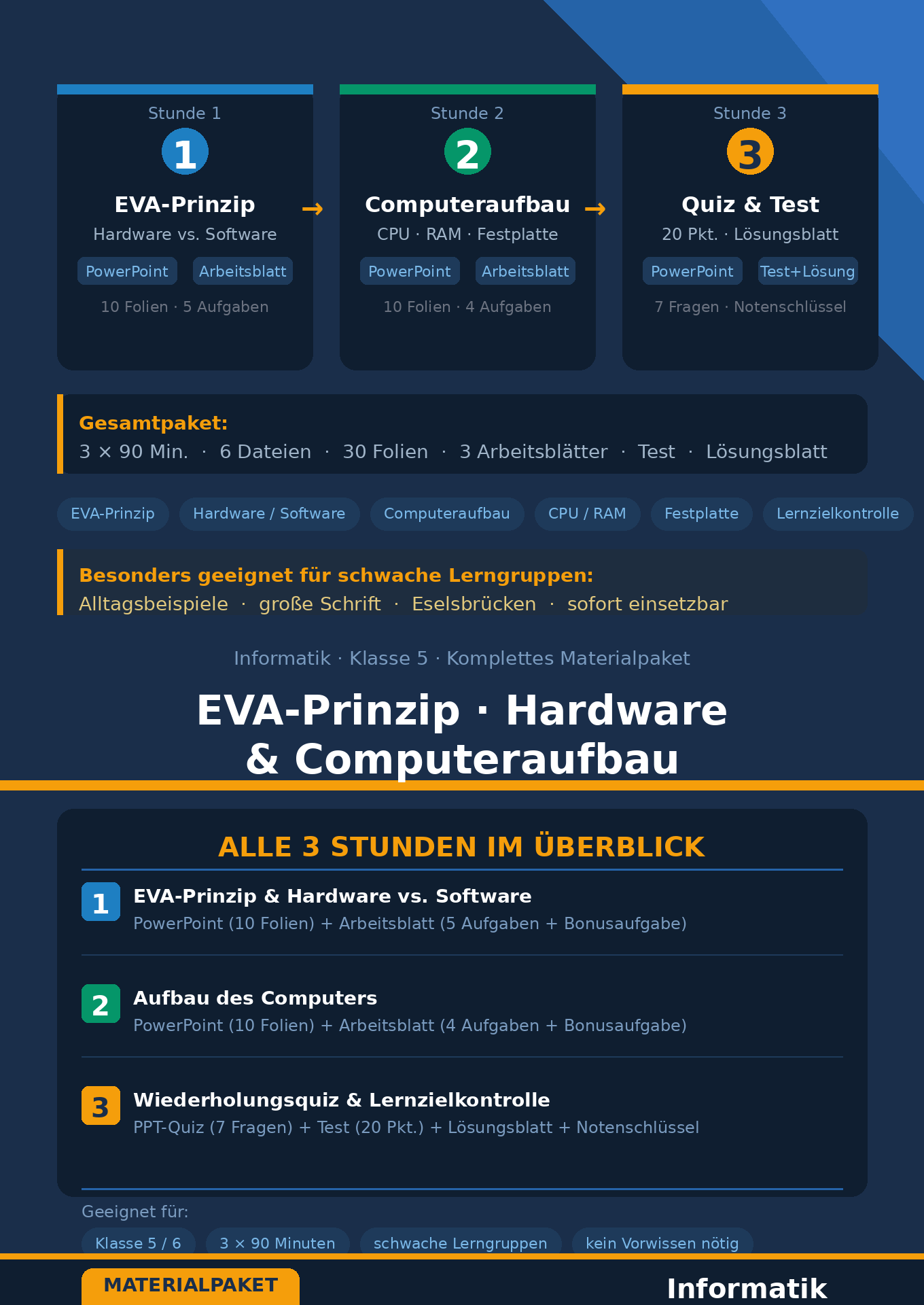 Stunde 1
1
EVA-Prinzip
Hardware vs. Software
PowerPoint Arbeitsblatt
10 Folien · 5 Aufgaben

→

Stunde 2
2
Computeraufbau
CPU · RAM · Festplatte
PowerPoint Arbeitsblatt
10 Folien · 4 Aufgaben

→

Stunde 3
3
Quiz & Test
20 Pkt. · Lösungsblatt
PowerPoint Test+Lösung
7 Fragen · Notenschlüssel

Gesamtpaket:
3 × 90 Min. · 6 Dateien · 30 Folien · 3 Arbeitsblätter · Test · Lösungsblatt

EVA-Prinzip Hardware / Software Computeraufbau CPU / RAM Festplatte Lernzielkontrolle

Besonders geeignet für schwache Lerngruppen:
Alltagsbeispiele · große Schrift · Eselsbrücken · sofort einsetzbar

Informatik · Klasse 5 · Komplettes Materialpaket

EVA-Prinzip · Hardware & Computeraufbau

ALLE 3 STUNDEN IM ÜBERBLICK

1 EVA-Prinzip & Hardware vs. Software
PowerPoint (10 Folien) + Arbeitsblatt (5 Aufgaben + Bonusaufgabe)

2 Aufbau des Computers
PowerPoint (10 Folien) + Arbeitsblatt (4 Aufgaben + Bonusaufgabe)

3 Wiederholungsquiz & Lernzielkontrolle
PPT-Quiz (7 Fragen) + Test (20 Pkt.) + Lösungsblatt + Notenschlüssel

Geeignet für:
Klasse 5 / 6 3 × 90 Minuten schwache Lerngruppen kein Vorwissen nötig

MATERIALPAKET
Informatik